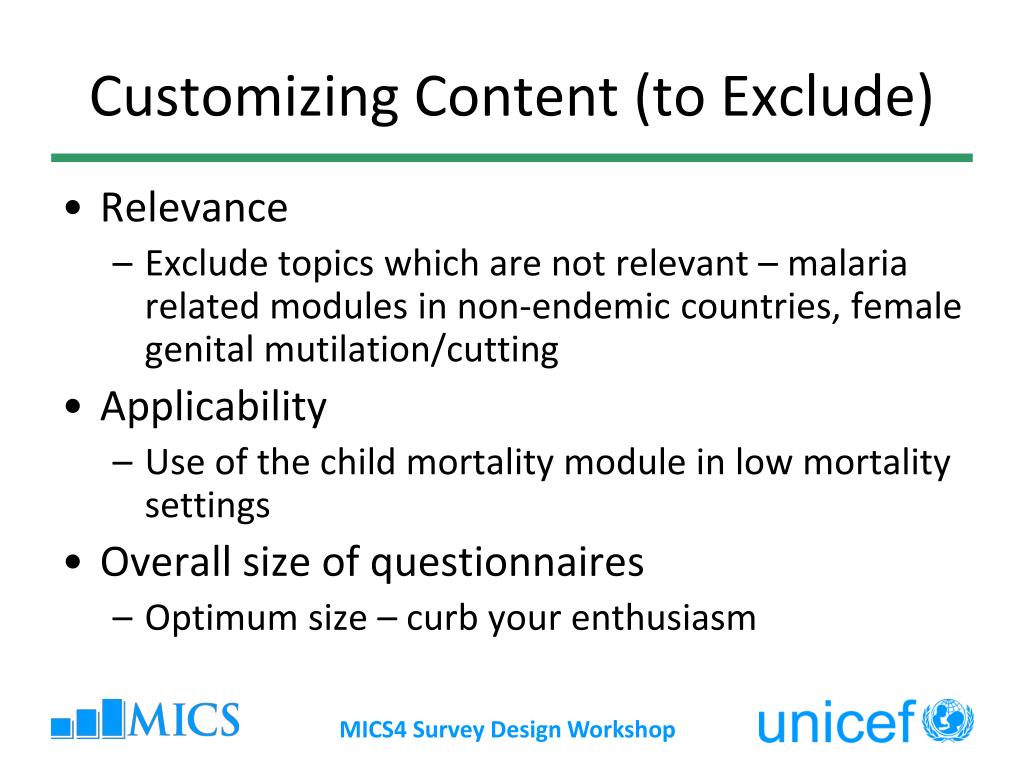 Customizing Content (to Exclude)

• Relevance
– Exclude topics which are not relevant – malaria related modules in non-endemic countries, female genital mutilation/cutting
• Applicability
– Use of the child mortality module in low mortality settings
• Overall size of questionnaires
– Optimum size – curb your enthusiasm

MICS

MICS4 Survey Design Workshop

unicef